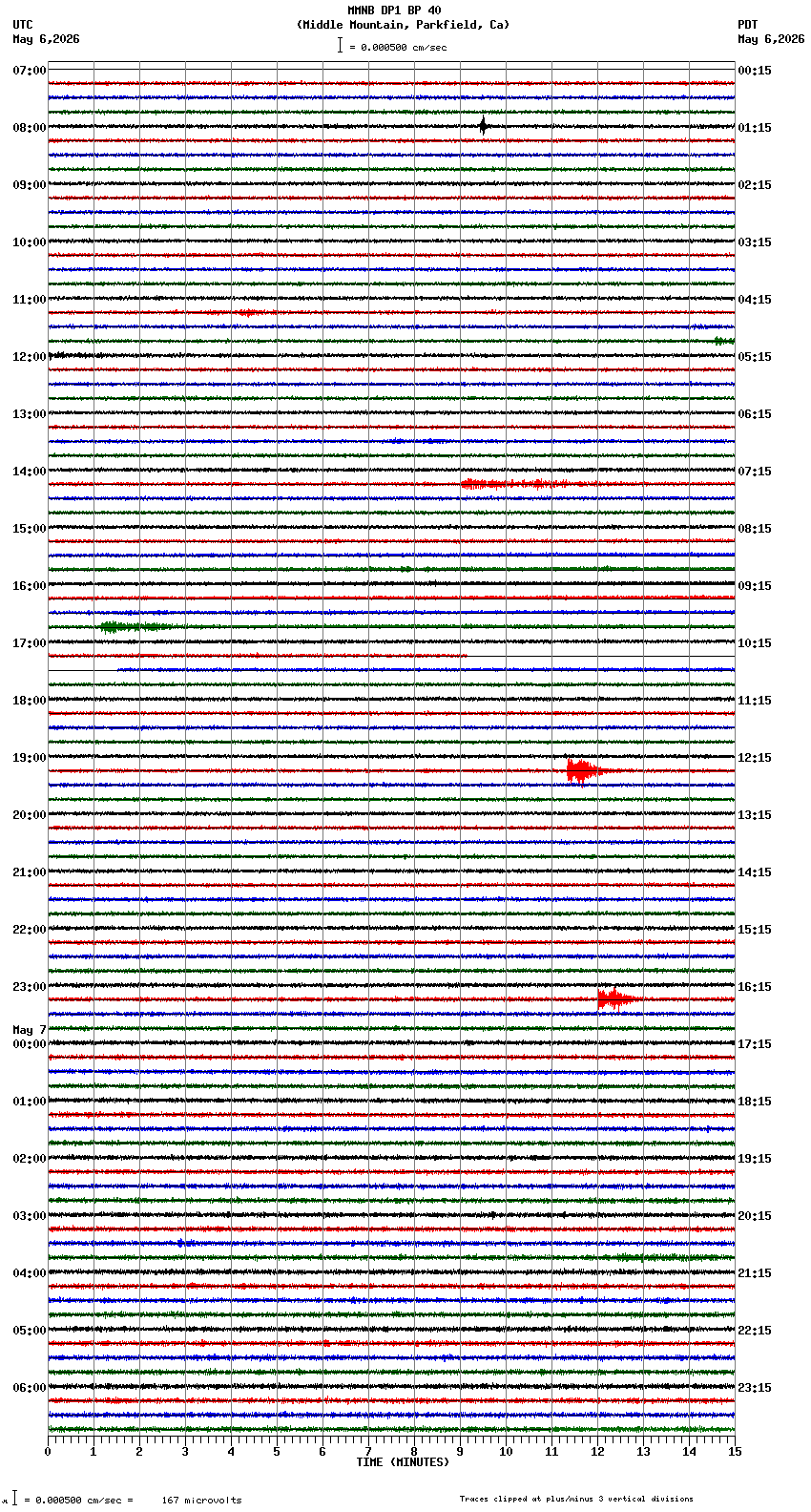 MMNB DP1 BP 40
(Middle Mountain, Parkfield, Ca)
= 0.000500 cm/sec

UTC
May 6,2026

PDT
May 6,2026

07:00
08:00
09:00
10:00
11:00
12:00
13:00
14:00
15:00
16:00
17:00
18:00
19:00
20:00
21:00
22:00
23:00
May 7
00:00
01:00
02:00
03:00
04:00
05:00
06:00

00:15
01:15
02:15
03:15
04:15
05:15
06:15
07:15
08:15
09:15
10:15
11:15
12:15
13:15
14:15
15:15
16:15
17:15
18:15
19:15
20:15
21:15
22:15
23:15

0 1 2 3 4 5 6 7 8 9 10 11 12 13 14 15
TIME (MINUTES)

= 0.000500 cm/sec = 167 microvolts

Traces clipped at plus/minus 3 vertical divisions